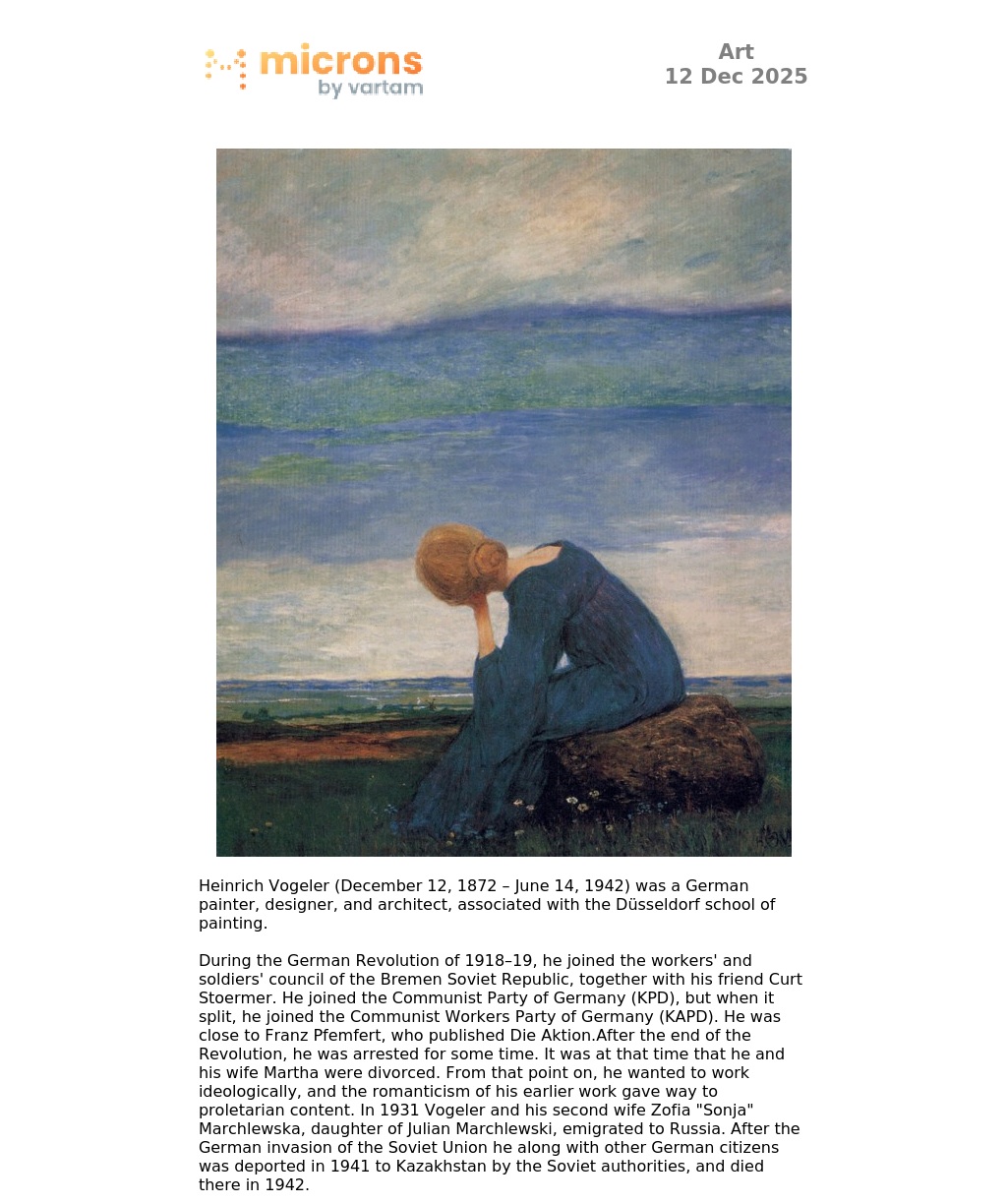 microns
by vartam

Art
12 Dec 2025

Heinrich Vogeler (December 12, 1872 – June 14, 1942) was a German painter, designer, and architect, associated with the Düsseldorf school of painting.

During the German Revolution of 1918–19, he joined the workers' and soldiers' council of the Bremen Soviet Republic, together with his friend Curt Stoermer. He joined the Communist Party of Germany (KPD), but when it split, he joined the Communist Workers Party of Germany (KAPD). He was close to Franz Pfemfert, who published Die Aktion.After the end of the Revolution, he was arrested for some time. It was at that time that he and his wife Martha were divorced. From that point on, he wanted to work ideologically, and the romanticism of his earlier work gave way to proletarian content. In 1931 Vogeler and his second wife Zofia "Sonja" Marchlewska, daughter of Julian Marchlewski, emigrated to Russia. After the German invasion of the Soviet Union he along with other German citizens was deported in 1941 to Kazakhstan by the Soviet authorities, and died there in 1942.